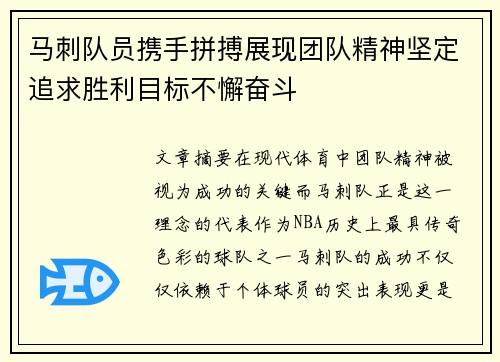 马刺队员携手拼搏展现团队精神坚定追求胜利目标不懈奋斗

文章摘要在现代体育中团队精神被视为成功的关键而马刺队正是这一理念的代表作为NBA历史上最具传奇色彩的球队之一马刺队的成功不仅仅依赖于个体球员的突出表现更是